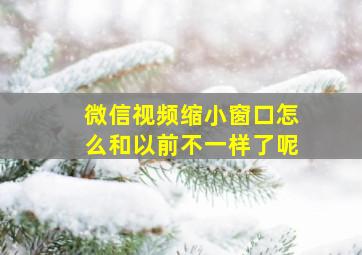 微信视频缩小窗口怎么和以前不一样了呢